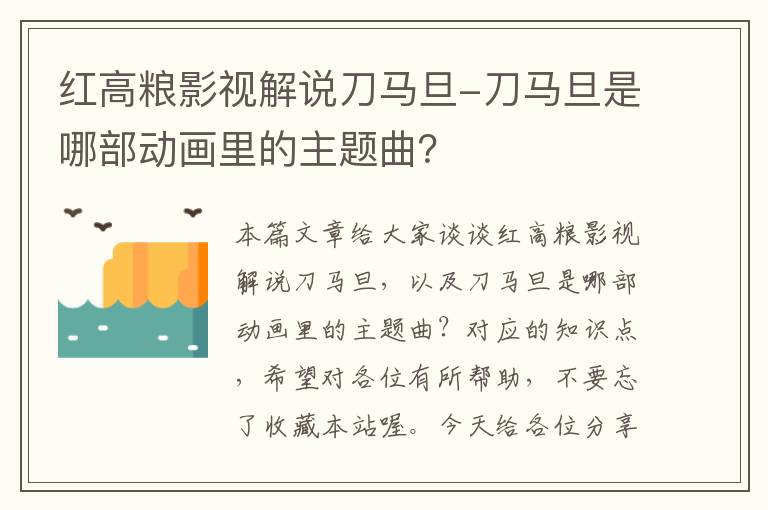 红高粮影视解说刀马旦-刀马旦是哪部动画里的主题曲？

本篇文章给大家谈谈红高粮影视解说刀马旦，以及刀马旦是哪部动画里的主题曲？对应的知识点，希望对各位有所帮助，不要忘了收藏本站喔。今天给各位分享